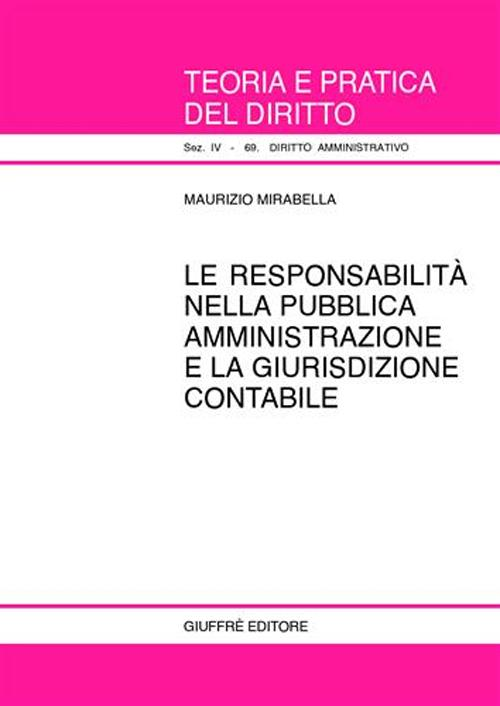 TEORIA E PRATICA
DEL DIRITTO

Sez. IV - 69. DIRITTO AMMINISTRATIVO

MAURIZIO MIRABELLA

LE RESPONSABILITÀ NELLA PUBBLICA AMMINISTRAZIONE E LA GIURISDIZIONE CONTABILE

GIUFFRÈ EDITORE